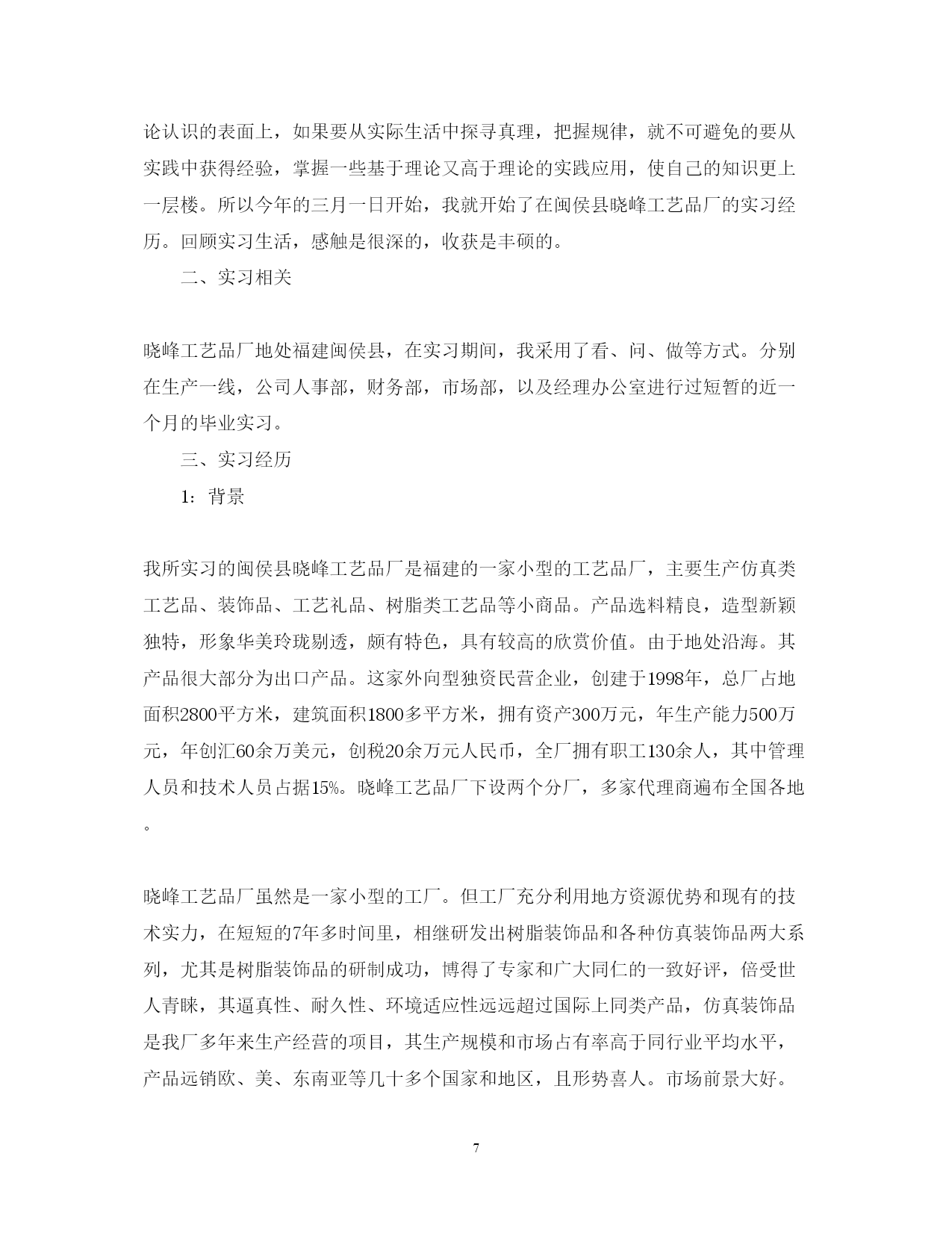 论认识的表面上，如果要从实际生活中探寻真理，把握规律，就不可避免的要从实践中获得经验，掌握一些基于理论又高于理论的实践应用，使自己的知识更上一层楼。所以今年的三月一日开始，我就开始了在闽侯县晓峰工艺品厂的实习经历。回顾实习生活，感触是很深的，收获是丰硕的。

二、实习相关

晓峰工艺品厂地处福建闽侯县，在实习期间，我采用了看、问、做等方式。分别在生产一线，公司人事部，财务部，市场部，以及经理办公室进行过短暂的近一个月的毕业实习。

三、实习经历

1：背景

我所实习的闽侯县晓峰工艺品厂是福建的一家小型的工艺品厂，主要生产仿真类工艺品、装饰品、工艺礼品、树脂类工艺品等小商品。产品选料精良，造型新颖独特，形象华美玲珑剔透，颇有特色，具有较高的欣赏价值。由于地处沿海。其产品很大部分为出口产品。这家外向型独资民营企业，创建于1998年，总厂占地面积2800平方米，建筑面积1800多平方米，拥有资产300万元，年生产能力500万元，年创汇60余万美元，创税20余万元人民币，全厂拥有职工130余人，其中管理人员和技术人员占据15%。晓峰工艺品厂下设两个分厂，多家代理商遍布全国各地。

晓峰工艺品厂虽然是一家小型的工厂。但工厂充分利用地方资源优势和现有的技术实力，在短短的7年多时间里，相继研发出树脂装饰品和各种仿真装饰品两大系列，尤其是树脂装饰品的研制成功，博得了专家和广大同仁的一致好评，倍受世人青睐，其逼真性、耐久性、环境适应性远远超过国际上同类产品，仿真装饰品是我厂多年来生产经营的项目，其生产规模和市场占有率高于同行业平均水平，产品远销欧、美、东南亚等几十多个国家和地区，且形势喜人。市场前景大好。

7